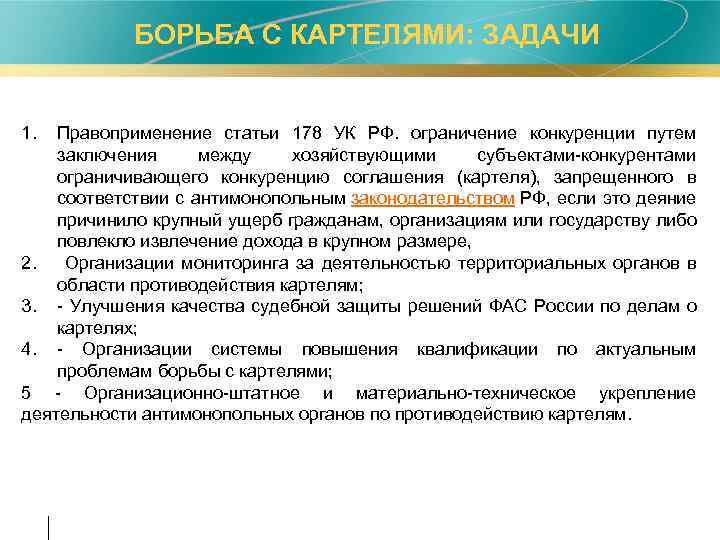 БОРЬБА С КАРТЕЛЯМИ: ЗАДАЧИ

1. Правоприменение статьи 178 УК РФ. ограничение конкуренции путем заключения между хозяйствующими субъектами-конкурентами ограничивающего конкуренцию соглашения (картеля), запрещенного в соответствии с антимонопольным законодательством РФ, если это деяние причинило крупный ущерб гражданам, организациям или государству либо повлекло извлечение дохода в крупном размере,

2. Организации мониторинга за деятельностью территориальных органов в области противодействия картелям;

3. - Улучшения качества судебной защиты решений ФАС России по делам о картелях;

4. - Организации системы повышения квалификации по актуальным проблемам борьбы с картелями;

5 - Организационно-штатное и материально-техническое укрепление деятельности антимонопольных органов по противодействию картелям.